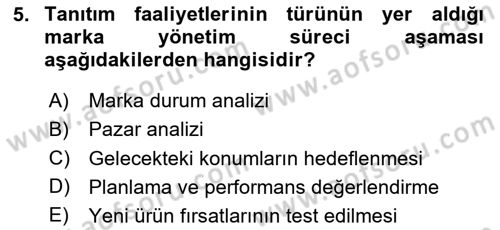 5. Tanıtım faaliyetlerinin türünün yer aldığı marka yönetim süreci aşaması aşağıdakilerden hangisidir?

A) Marka durum analizi
B) Pazar analizi
C) Gelecekteki konumların hedeflenmesi
D) Planlama ve performans değerlendirme
E) Yeni ürün fırsatlarının test edilmesi

www.aofsoru.com
www.aofsoru.com
www.aofsoru.com
www.aofsoru.com